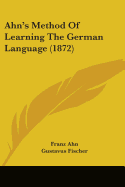 Ahn's Method Of Learning The German Language (1872)

Franz Ahn
Gustavus Fischer